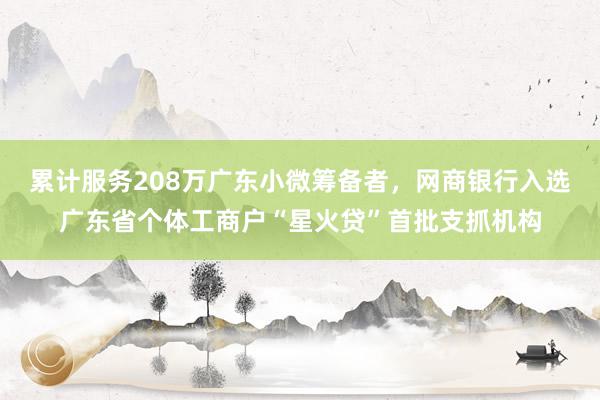 累计服务208万广东小微筹备者，网商银行入选广东省个体工商户“星火贷”首批支抓机构